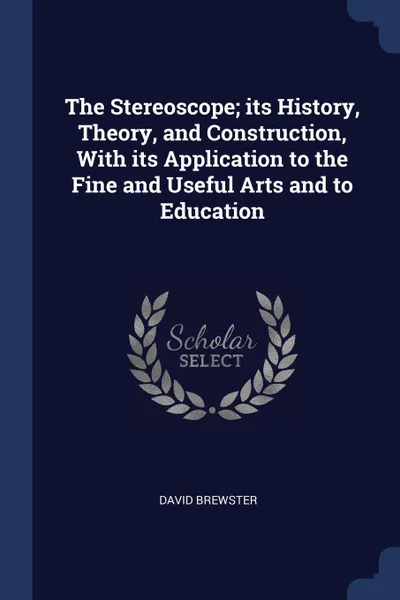 The Stereoscope; its History, Theory, and Construction, With its Application to the Fine and Useful Arts and to Education

Scholar
SELECT

DAVID BREWSTER